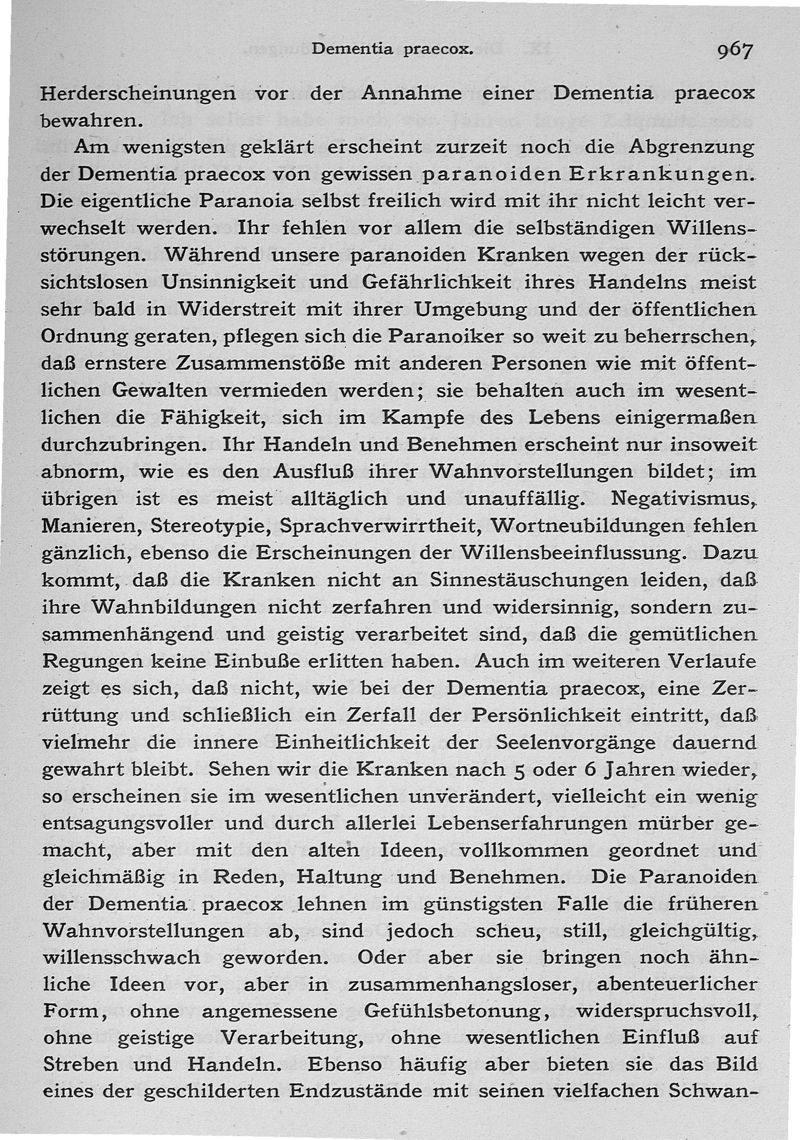 Dementia praecox. 967

Herderscheinungen vor der Annahme einer Dementia praecox bewahren.

Am wenigsten geklärt erscheint zurzeit noch die Abgrenzung der Dementia praecox von gewissen paranoiden Erkrankungen. Die eigentliche Paranoia selbst freilich wird mit ihr nicht leicht verwechselt werden. Ihr fehlen vor allem die selbständigen Willensstörungen. Während unsere paranoiden Kranken wegen der rücksichtslosen Unsinnigkeit und Gefährlichkeit ihres Handelns meist sehr bald in Widerstreit mit ihrer Umgebung und der öffentlichen Ordnung geraten, pflegen sich die Paranoiker so weit zu beherrschen, daß ernstere Zusammenstöße mit anderen Personen wie mit öffentlichen Gewalten vermieden werden; sie behalten auch im wesentlichen die Fähigkeit, sich im Kampfe des Lebens einigermaßen durchzubringen. Ihr Handeln und Benehmen erscheint nur insoweit abnorm, wie es den Ausfluß ihrer Wahnvorstellungen bildet; im übrigen ist es meist alltäglich und unauffällig. Negativismus, Manieren, Stereotypie, Sprachverwirrtheit, Wortneubildungen fehlen gänzlich, ebenso die Erscheinungen der Willensbeeinflussung. Dazu kommt, daß die Kranken nicht an Sinnestäuschungen leiden, daß ihre Wahnbildungen nicht zerfahren und widersinnig, sondern zusammenhängend und geistig verarbeitet sind, daß die gemütlichen Regungen keine Einbuße erlitten haben. Auch im weiteren Verlaufe zeigt es sich, daß nicht, wie bei der Dementia praecox, eine Zerrüttung und schließlich ein Zerfall der Persönlichkeit eintritt, daß vielmehr die innere Einheitlichkeit der Seelenvorgänge dauernd gewahrt bleibt. Sehen wir die Kranken nach 5 oder 6 Jahren wieder, so erscheinen sie im wesentlichen unverändert, vielleicht ein wenig entsagungsvoller und durch allerlei Lebenserfahrungen mürber gemacht, aber mit den alten Ideen, vollkommen geordnet und gleichmäßig in Reden, Haltung und Benehmen. Die Paranoiden der Dementia praecox lehnen im günstigsten Falle die früheren Wahnvorstellungen ab, sind jedoch scheu, still, gleichgültig, willensschwach geworden. Oder aber sie bringen noch ähnliche Ideen vor, aber in zusammenhangsloser, abenteuerlicher Form, ohne angemessene Gefühlsbetonung, widerspruchsvoll, ohne geistige Verarbeitung, ohne wesentlichen Einfluß auf Streben und Handeln. Ebenso häufig aber bieten sie das Bild eines der geschilderten Endzustände mit seinen vielfachen Schwan-